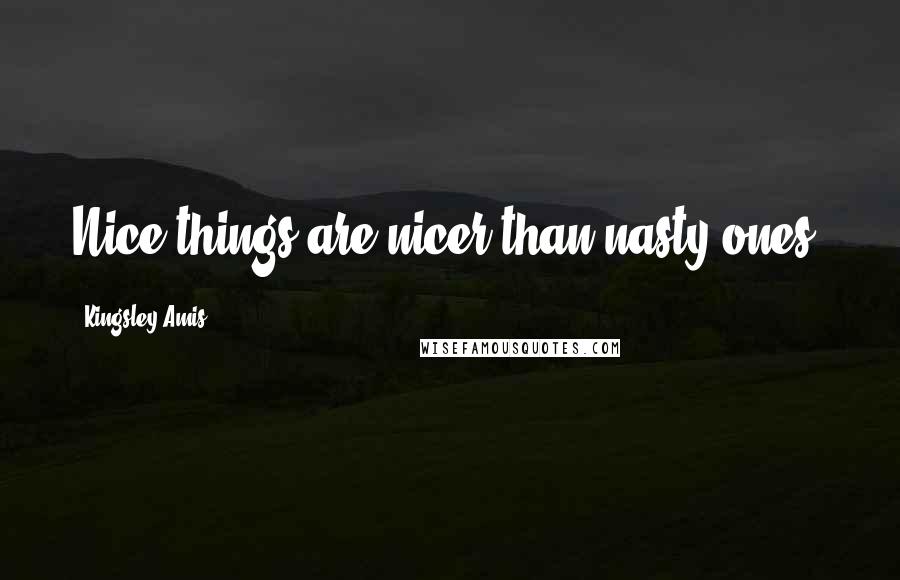 Nice things are nicer than nasty ones.

Kingsley Amis

WISEFAMOUSQUOTES.COM